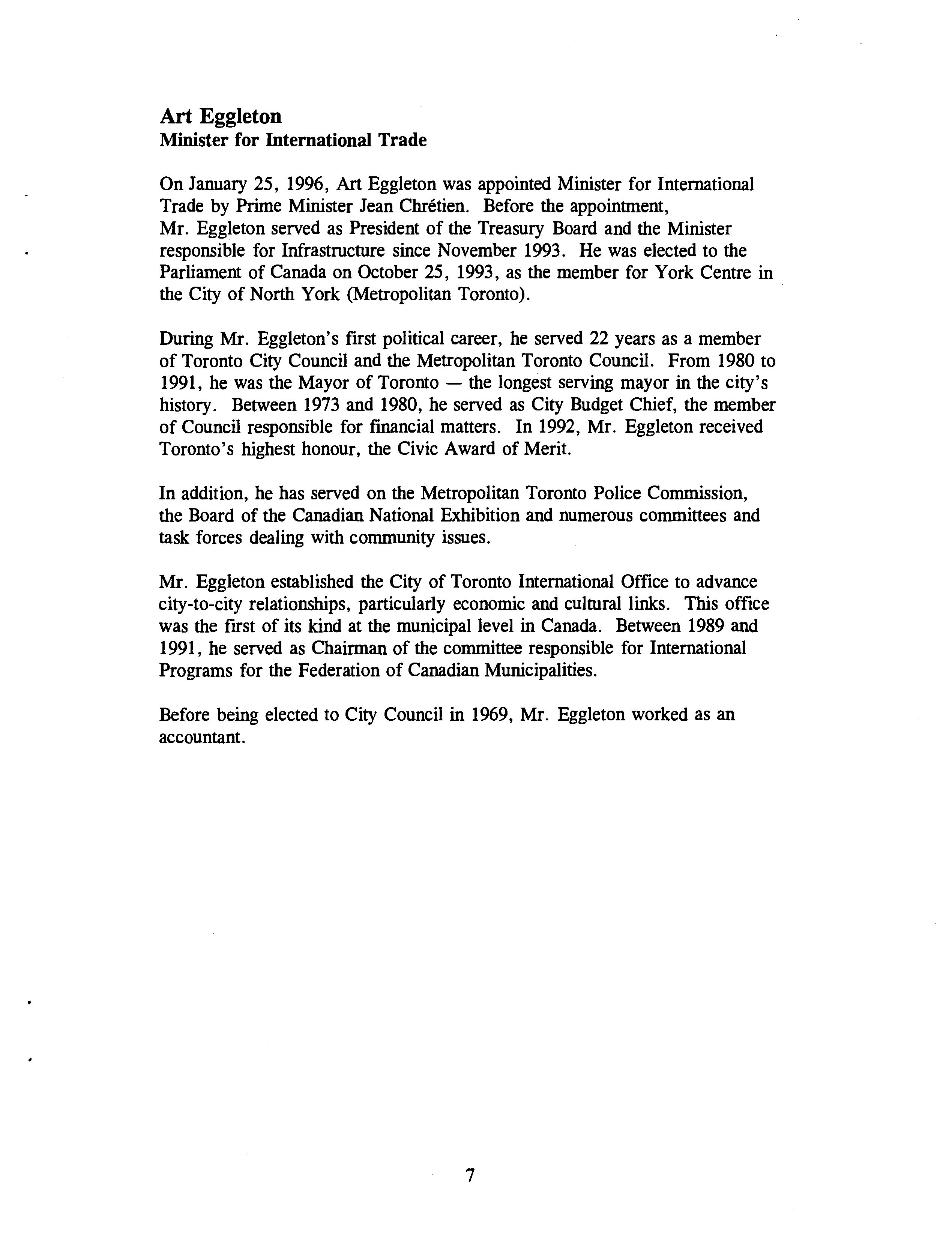 Art Eggleton
Minister for International Trade

On January 25, 1996, Art Eggleton was appointed Minister for International Trade by Prime Minister Jean Chrétien. Before the appointment, Mr. Eggleton served as President of the Treasury Board and the Minister responsible for Infrastructure since November 1993. He was elected to the Parliament of Canada on October 25, 1993, as the member for York Centre in the City of North York (Metropolitan Toronto).

During Mr. Eggleton's first political career, he served 22 years as a member of Toronto City Council and the Metropolitan Toronto Council. From 1980 to 1991, he was the Mayor of Toronto — the longest serving mayor in the city's history. Between 1973 and 1980, he served as City Budget Chief, the member of Council responsible for financial matters. In 1992, Mr. Eggleton received Toronto's highest honour, the Civic Award of Merit.

In addition, he has served on the Metropolitan Toronto Police Commission, the Board of the Canadian National Exhibition and numerous committees and task forces dealing with community issues.

Mr. Eggleton established the City of Toronto International Office to advance city-to-city relationships, particularly economic and cultural links. This office was the first of its kind at the municipal level in Canada. Between 1989 and 1991, he served as Chairman of the committee responsible for International Programs for the Federation of Canadian Municipalities.

Before being elected to City Council in 1969, Mr. Eggleton worked as an accountant.

7